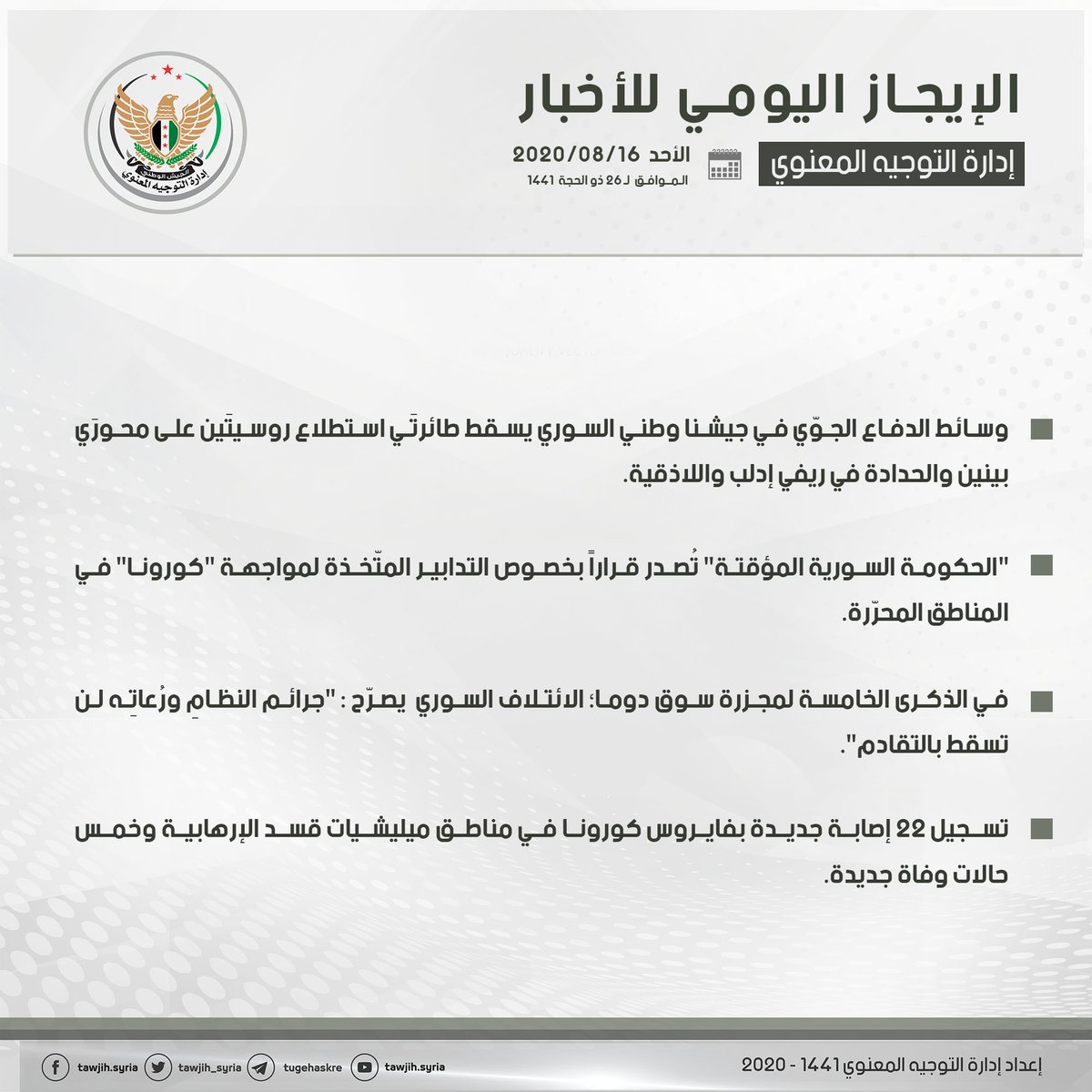 الإيجاز اليومي للأخبار

إدارة التوجيه المعنوي

الأحد 2020/08/16
الموافق لـ 26 ذو الحجة 1441

الجيش الوطني
إدارة التوجيه المعنوي

وسائط الدفاع الجوّي في جيشنا وطني السوري يسقط طائرتَي استطلاع روسيتَين على محورَي بينين والحدادة في ريفي إدلب واللاذقية.

"الحكومة السورية المؤقتة" تُصدر قراراً بخصوص التدابير المتّخذة لمواجهة "كورونا" في المناطق المحرّرة.

في الذكرى الخامسة لمجزرة سوق دوما؛ الائتلاف السوري يصرّح : "جرائم النظامِ ورُعاتِه لن تسقط بالتقادم".

تسجيل 22 إصابة جديدة بفايروس كورونا في مناطق ميليشيات قسد الإرهابية وخمس حالات وفاة جديدة.

tawjih.syria tawjih_syria tugehaskre tawjih.syria

إعداد إدارة التوجيه المعنوي 1441 - 2020